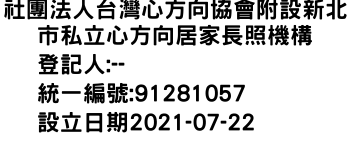 社團法人台灣心方向協會附設新北市私立心方向居家長照機構
登記人:--
統一編號:91281057
設立日期2021-07-22